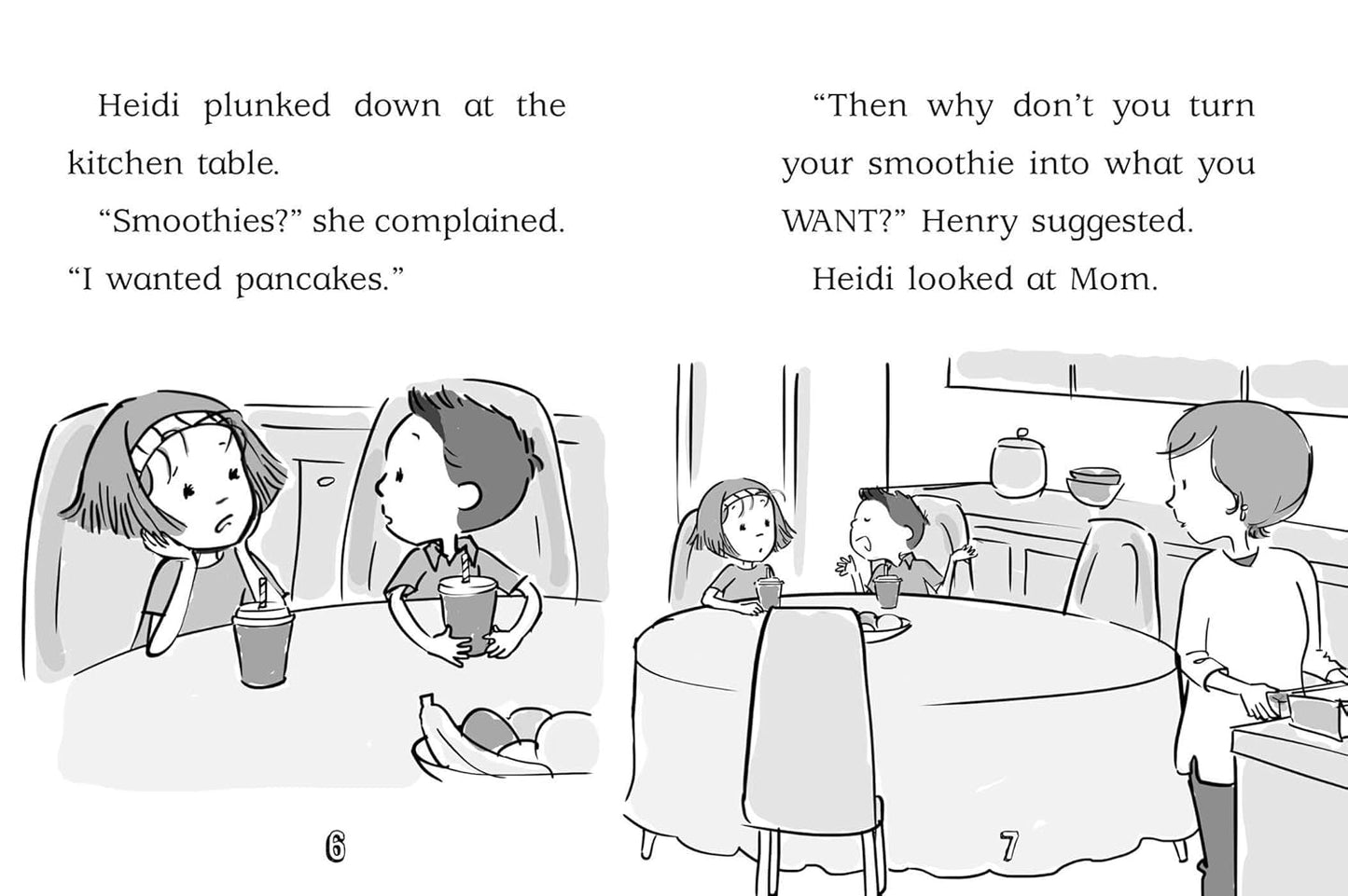 Heidi plunked down at the kitchen table.

"Smoothies?" she complained. "I wanted pancakes."

6

"Then why don't you turn your smoothie into what you WANT?" Henry suggested.

Heidi looked at Mom.

7